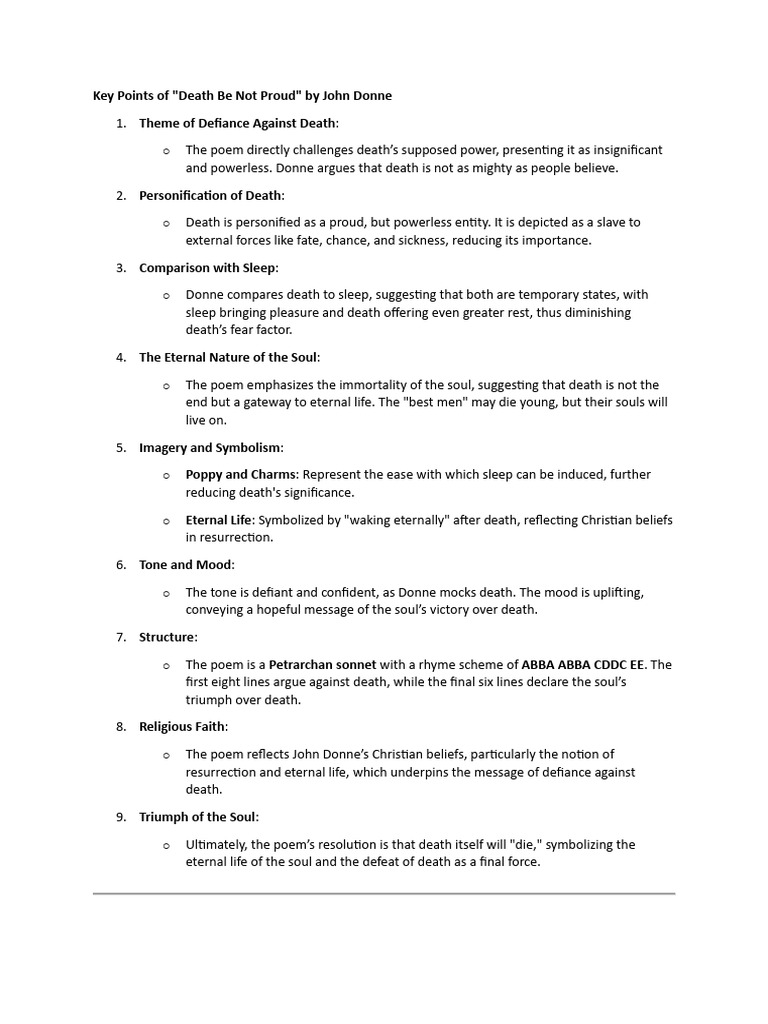 Key Points of "Death Be Not Proud" by John Donne

1. Theme of Defiance Against Death:

o The poem directly challenges death's supposed power, presenting it as insignificant and powerless. Donne argues that death is not as mighty as people believe.

2. Personification of Death:

o Death is personified as a proud, but powerless entity. It is depicted as a slave to external forces like fate, chance, and sickness, reducing its importance.

3. Comparison with Sleep:

o Donne compares death to sleep, suggesting that both are temporary states, with sleep bringing pleasure and death offering even greater rest, thus diminishing death's fear factor.

4. The Eternal Nature of the Soul:

o The poem emphasizes the immortality of the soul, suggesting that death is not the end but a gateway to eternal life. The "best men" may die young, but their souls will live on.

5. Imagery and Symbolism:

o Poppy and Charms: Represent the ease with which sleep can be induced, further reducing death's significance.

o Eternal Life: Symbolized by "waking eternally" after death, reflecting Christian beliefs in resurrection.

6. Tone and Mood:

o The tone is defiant and confident, as Donne mocks death. The mood is uplifting, conveying a hopeful message of the soul's victory over death.

7. Structure:

o The poem is a Petrarchan sonnet with a rhyme scheme of ABBA ABBA CDDC EE. The first eight lines argue against death, while the final six lines declare the soul's triumph over death.

8. Religious Faith:

o The poem reflects John Donne's Christian beliefs, particularly the notion of resurrection and eternal life, which underpins the message of defiance against death.

9. Triumph of the Soul:

o Ultimately, the poem's resolution is that death itself will "die," symbolizing the eternal life of the soul and the defeat of death as a final force.